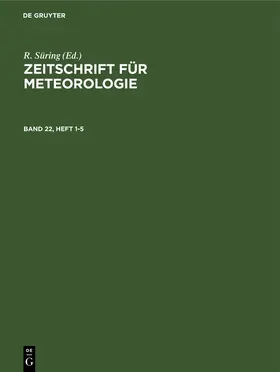 DE GRUYTER

R. Süring (Ed.)
ZEITSCHRIFT FÜR METEOROLOGIE

BAND 22, HEFT 1-5

DE
G